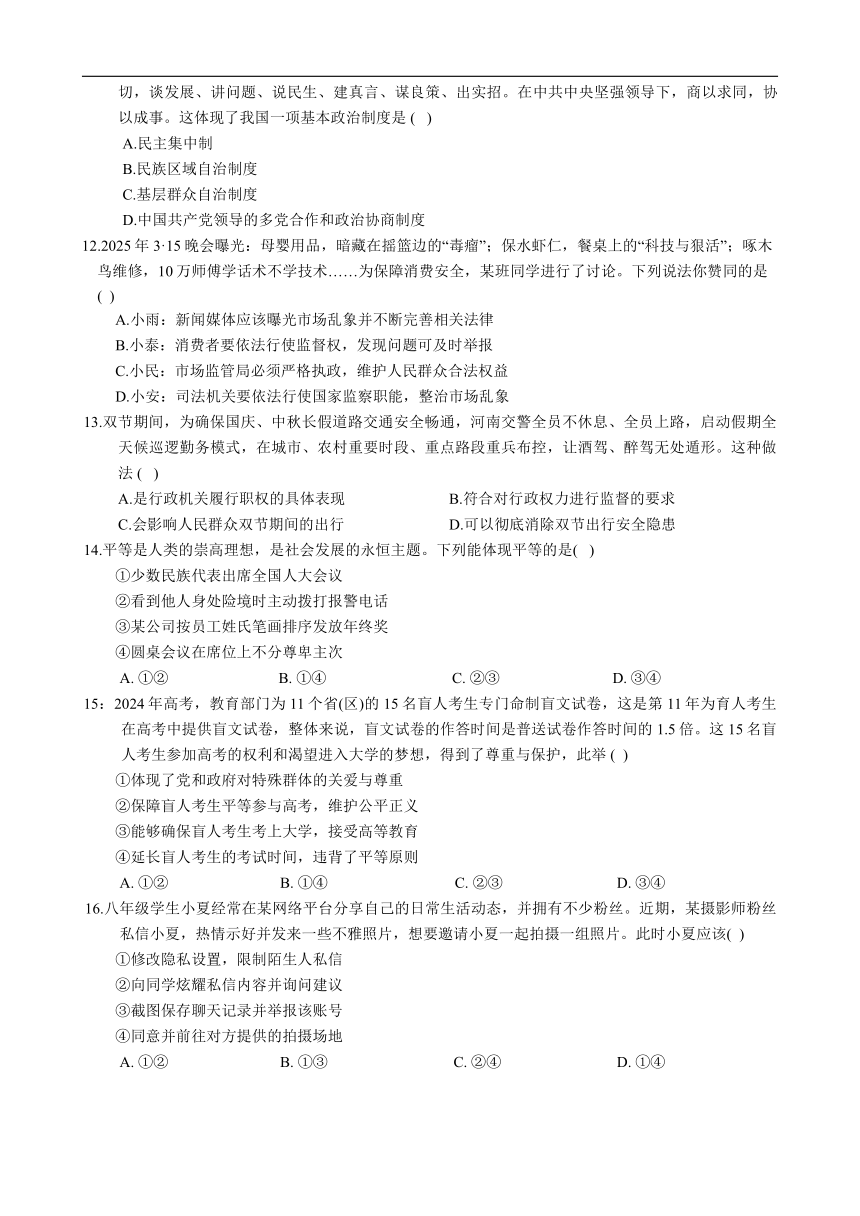 切，谈发展、讲问题、说民生、建真言、谋良策、出实招。在中共中央坚强领导下，商以求同，协以成事。这体现了我国一项基本政治制度是 ( )

A.民主集中制

B.民族区域自治制度

C.基层群众自治制度

D.中国共产党领导的多党合作和政治协商制度

12.2025 年 3·15 晚会曝光：母婴用品，暗藏在摇篮边的“毒瘤”；保水虾仁，餐桌上的“科技与狠活”；啄木鸟维修，10 万师傅学话术不学技术……为保障消费安全，某班同学进行了讨论。下列说法你赞同的是 ( )

A.小雨：新闻媒体应该曝光市场乱象并不断完善相关法律

B.小泰：消费者要依法行使监督权，发现问题可及时举报

C.小民：市场监管局必须严格执政，维护人民群众合法权益

D.小安：司法机关要依法行使国家监察职能，整治市场乱象

13.双节期间，为确保国庆、中秋长假道路交通安全畅通，河南交警全员不休息、全员上路，启动假期全天候巡逻勤务模式，在城市、农村重要时段、重点路段重兵布控，让酒驾、醉驾无处遁形。这种做法 ( )

A.是行政机关履行职权的具体表现

B.符合对行政权力进行监督的要求

C.会影响人民群众双节期间的出行

D.可以彻底消除双节出行安全隐患

14.平等是人类的崇高理想，是社会发展的永恒主题。下列能体现平等的是( )

①少数民族代表出席全国人大会议

②看到他人身处险境时主动拨打报警电话

③某公司按员工姓氏笔画排序发放年终奖

④圆桌会议在席位上不分尊卑主次

A. ①②　　B. ①④　　C. ②③　　D. ③④

15：2024 年高考，教育部门为 11 个省(区)的 15 名盲人考生专门命制盲文试卷，这是第 11 年为育人考生在高考中提供盲文试卷，整体来说，盲文试卷的作答时间是普送试卷作答时间的 1.5 倍。这 15 名盲人考生参加高考的权利和渴望进入大学的梦想，得到了尊重与保护，此举 ( )

①体现了党和政府对特殊群体的关爱与尊重

②保障盲人考生平等参与高考，维护公平正义

③能够确保盲人考生考上大学，接受高等教育

④延长盲人考生的考试时间，违背了平等原则

A. ①②　　B. ①④　　C. ②③　　D. ③④

16.八年级学生小夏经常在某网络平台分享自己的日常生活动态，并拥有不少粉丝。近期，某摄影师粉丝私信小夏，热情示好并发来一些不雅照片，想要邀请小夏一起拍摄一组照片。此时小夏应该( )

①修改隐私设置，限制陌生人私信

②向同学炫耀私信内容并询问建议

③截图保存聊天记录并举报该账号

④同意并前往对方提供的拍摄场地

A. ①②　　B. ①③　　C. ②④　　D. ①④